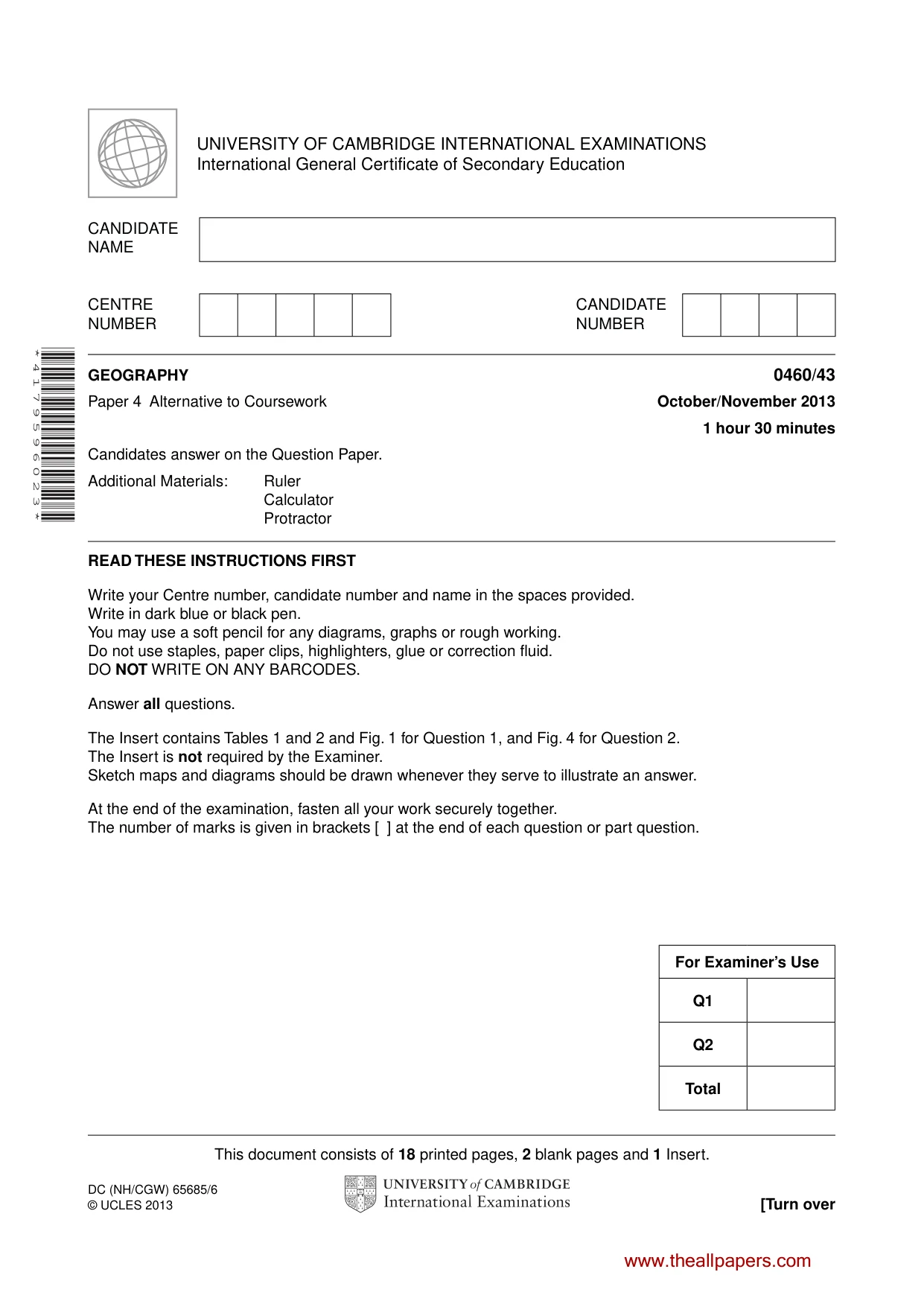 UNIVERSITY OF CAMBRIDGE INTERNATIONAL EXAMINATIONS
International General Certificate of Secondary Education

CANDIDATE NAME

CENTRE NUMBER

CANDIDATE NUMBER

*4179596023*

GEOGRAPHY
0460/43

Paper 4 Alternative to Coursework
October/November 2013

1 hour 30 minutes

Candidates answer on the Question Paper.

Additional Materials: Ruler
Calculator
Protractor

READ THESE INSTRUCTIONS FIRST

Write your Centre number, candidate number and name in the spaces provided.
Write in dark blue or black pen.
You may use a soft pencil for any diagrams, graphs or rough working.
Do not use staples, paper clips, highlighters, glue or correction fluid.
DO NOT WRITE ON ANY BARCODES.

Answer all questions.

The Insert contains Tables 1 and 2 and Fig. 1 for Question 1, and Fig. 4 for Question 2.
The Insert is not required by the Examiner.
Sketch maps and diagrams should be drawn whenever they serve to illustrate an answer.

At the end of the examination, fasten all your work securely together.
The number of marks is given in brackets [ ] at the end of each question or part question.

| For Examiner's Use | |
|---|---|
| Q1 | |
| Q2 | |
| Total | |

This document consists of 18 printed pages, 2 blank pages and 1 Insert.

DC (NH/CGW) 65685/6
© UCLES 2013

UNIVERSITY of CAMBRIDGE
International Examinations

[Turn over

www.theallpapers.com